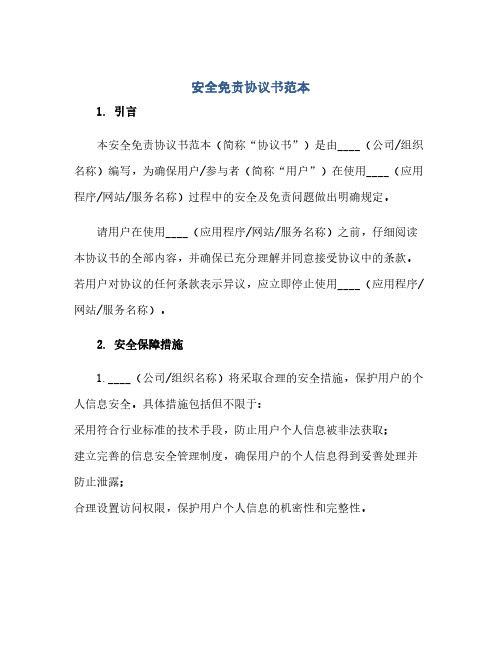 安全免责协议书范本

1. 引言

本安全免责协议书范本（简称“协议书”）是由____（公司/组织名称）编写，为确保用户/参与者（简称“用户”）在使用____（应用程序/网站/服务名称）过程中的安全及免责问题做出明确规定。

请用户在使用____（应用程序/网站/服务名称）之前，仔细阅读本协议书的全部内容，并确保已充分理解并同意接受协议中的条款。若用户对协议的任何条款表示异议，应立即停止使用____（应用程序/网站/服务名称）。

2. 安全保障措施

1. ____（公司/组织名称）将采取合理的安全措施，保护用户的个人信息安全。具体措施包括但不限于：
采用符合行业标准的技术手段，防止用户个人信息被非法获取；
建立完善的信息安全管理制度，确保用户的个人信息得到妥善处理并防止泄露；
合理设置访问权限，保护用户个人信息的机密性和完整性。